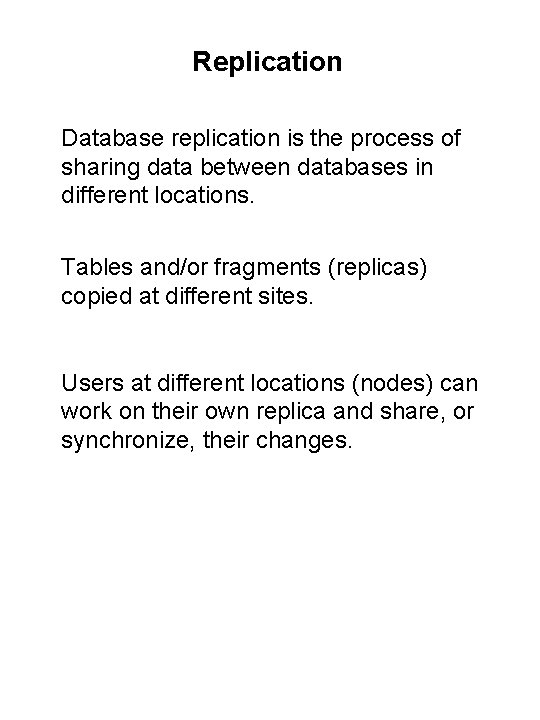 Replication

Database replication is the process of sharing data between databases in different locations.

Tables and/or fragments (replicas) copied at different sites.

Users at different locations (nodes) can work on their own replica and share, or synchronize, their changes.